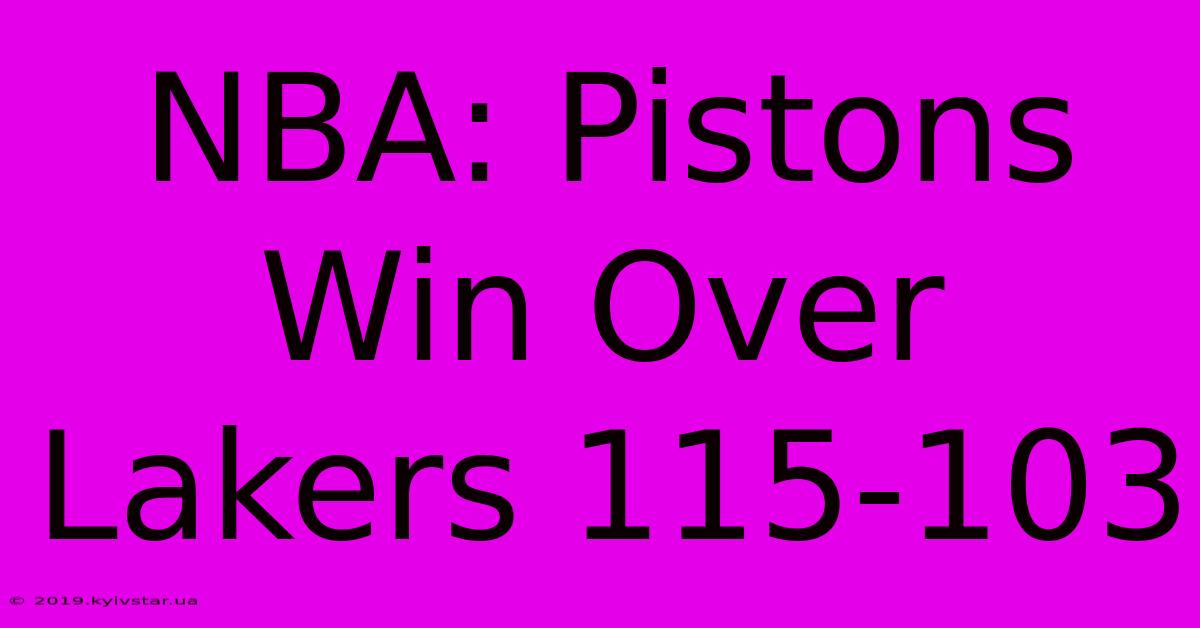 NBA: Pistons Win Over Lakers 115-103

© 2019.kyivstar.ua